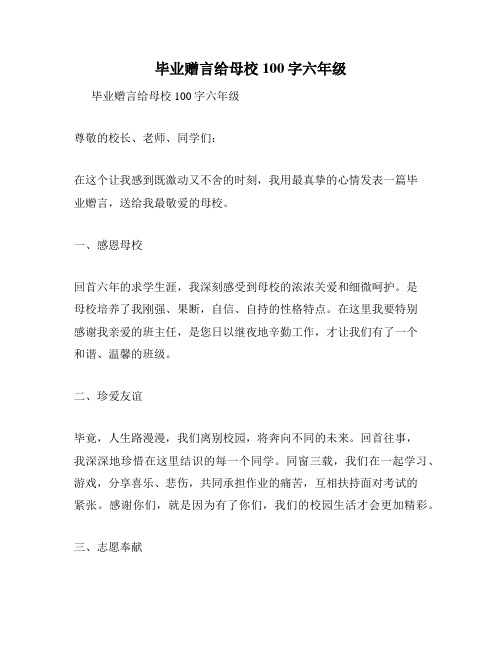 毕业赠言给母校100字六年级

毕业赠言给母校100字六年级

尊敬的校长、老师、同学们:

在这个让我感到既激动又不舍的时刻，我用最真挚的心情发表一篇毕业赠言，送给我最敬爱的母校。

一、感恩母校

回首六年的求学生涯，我深刻感受到母校的浓浓关爱和细微呵护。是母校培养了我刚强、果断，自信、自持的性格特点。在这里我要特别感谢我亲爱的班主任，是您日以继夜地辛勤工作，才让我们有了一个和谐、温馨的班级。

二、珍爱友谊

毕竟，人生路漫漫，我们离别校园，将奔向不同的未来。回首往事，我深深地珍惜在这里结识的每一个同学。同窗三载，我们在一起学习、游戏，分享喜乐、悲伤，共同承担作业的痛苦，互相扶持面对考试的紧张。感谢你们，就是因为有了你们，我们的校园生活才会更加精彩。

三、志愿奉献